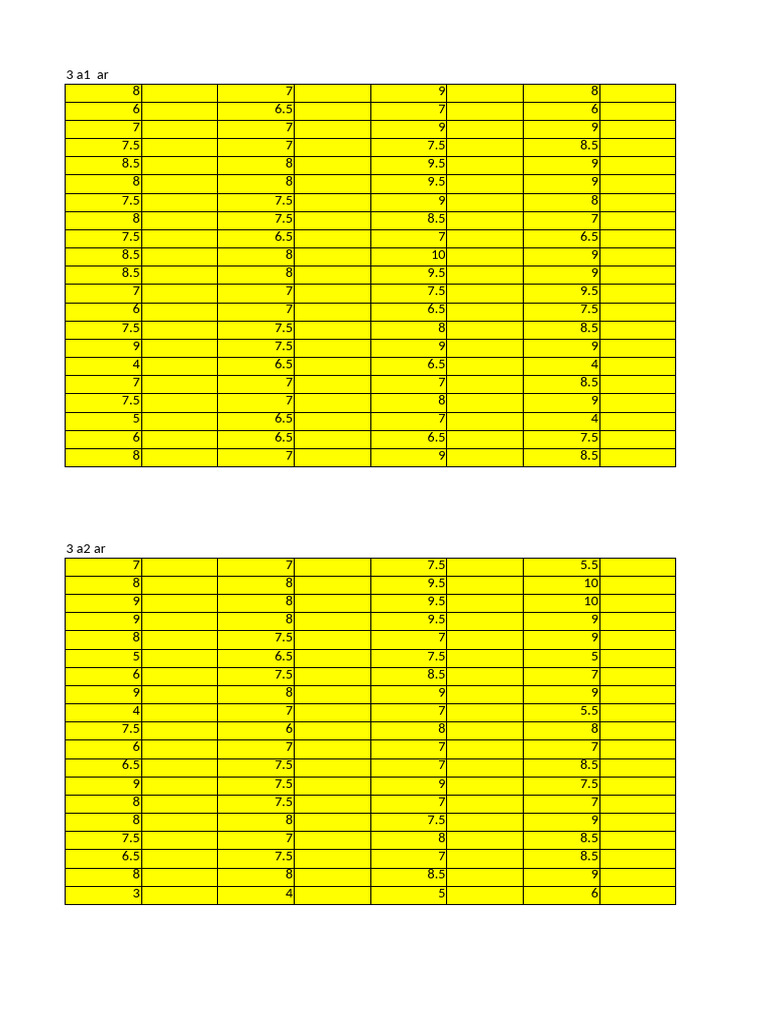 3 a1 ar

| 8 | | 7 | | 9 | | 8 | |
|---|---|---|---|---|---|---|---|
| 6 | | 6.5 | | 7 | | 6 | |
| 7 | | 7 | | 9 | | 9 | |
| 7.5 | | 7 | | 7.5 | | 8.5 | |
| 8.5 | | 8 | | 9.5 | | 9 | |
| 8 | | 8 | | 9.5 | | 9 | |
| 7.5 | | 7.5 | | 9 | | 8 | |
| 8 | | 7.5 | | 8.5 | | 7 | |
| 7.5 | | 6.5 | | 7 | | 6.5 | |
| 8.5 | | 8 | | 10 | | 9 | |
| 8.5 | | 8 | | 9.5 | | 9 | |
| 7 | | 7 | | 7.5 | | 9.5 | |
| 6 | | 7 | | 6.5 | | 7.5 | |
| 7.5 | | 7.5 | | 8 | | 8.5 | |
| 9 | | 7.5 | | 9 | | 9 | |
| 4 | | 6.5 | | 6.5 | | 4 | |
| 7 | | 7 | | 7 | | 8.5 | |
| 7.5 | | 7 | | 8 | | 9 | |
| 5 | | 6.5 | | 7 | | 4 | |
| 6 | | 6.5 | | 6.5 | | 7.5 | |
| 8 | | 7 | | 9 | | 8.5 | |

3 a2 ar

| 7 | | 7 | | 7.5 | | 5.5 | |
|---|---|---|---|---|---|---|---|
| 8 | | 8 | | 9.5 | | 10 | |
| 9 | | 8 | | 9.5 | | 10 | |
| 9 | | 8 | | 9.5 | | 9 | |
| 8 | | 7.5 | | 7 | | 9 | |
| 5 | | 6.5 | | 7.5 | | 5 | |
| 6 | | 7.5 | | 8.5 | | 7 | |
| 9 | | 8 | | 9 | | 9 | |
| 4 | | 7 | | 7 | | 5.5 | |
| 7.5 | | 6 | | 8 | | 8 | |
| 6 | | 7 | | 7 | | 7 | |
| 6.5 | | 7.5 | | 7 | | 8.5 | |
| 9 | | 7.5 | | 9 | | 7.5 | |
| 8 | | 7.5 | | 7 | | 7 | |
| 8 | | 8 | | 7.5 | | 9 | |
| 7.5 | | 7 | | 8 | | 8.5 | |
| 6.5 | | 7.5 | | 7 | | 8.5 | |
| 8 | | 8 | | 8.5 | | 9 | |
| 3 | | 4 | | 5 | | 6 | |